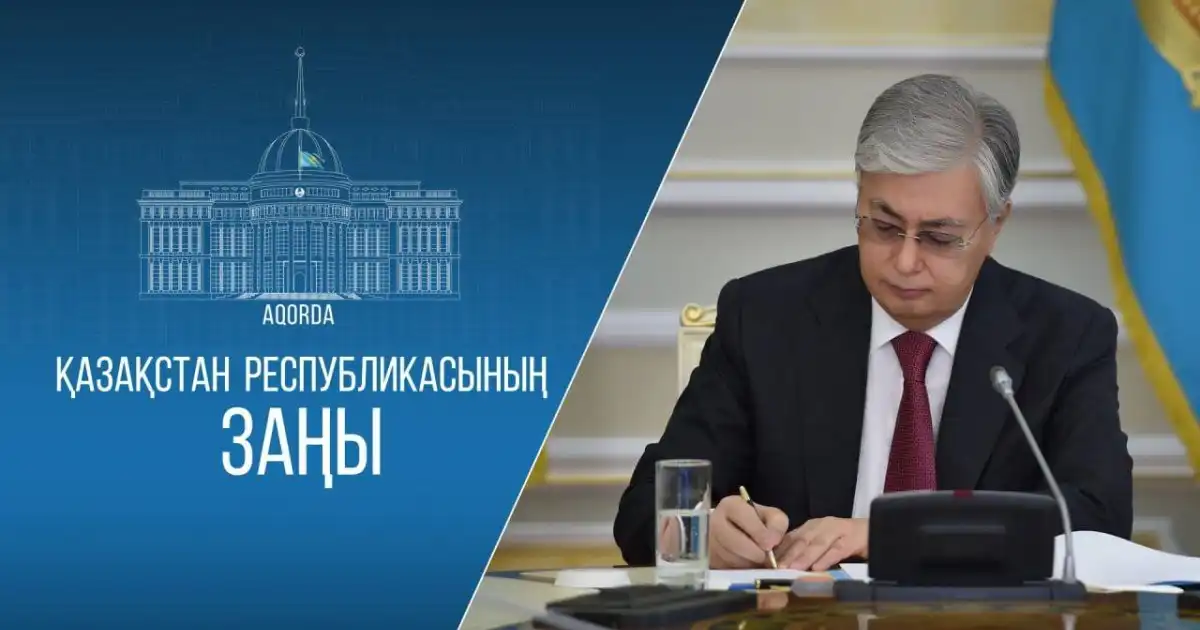 AQORDA

ҚАЗАҚСТАН РЕСПУБЛИКАСЫНЫҢ
ЗАҢЫ